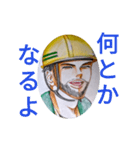 何とか
なるよ